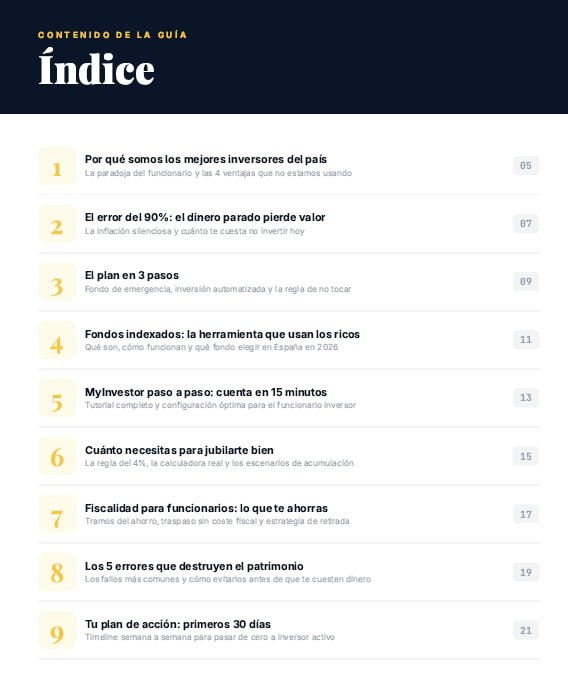 CONTENIDO DE LA GUÍA

Índice

1
Por qué somos los mejores inversores del país
La paradoja del funcionario y las 4 ventajas que no estamos usando
05

2
El error del 90%: el dinero parado pierde valor
La inflación silenciosa y cuánto te cuesta no invertir hoy
07

3
El plan en 3 pasos
Fondo de emergencia, inversión automatizada y la regla de no tocar
09

4
Fondos indexados: la herramienta que usan los ricos
Qué son, cómo funcionan y qué fondo elegir en España en 2026
11

5
MyInvestor paso a paso: cuenta en 15 minutos
Tutorial completo y configuración óptima para el funcionario inversor
13

6
Cuánto necesitas para jubilarte bien
La regla del 4%, la calculadora real y los escenarios de acumulación
15

7
Fiscalidad para funcionarios: lo que te ahorras
Tramos del ahorro, traspaso sin coste fiscal y estrategia de retirada
17

8
Los 5 errores que destruyen el patrimonio
Los fallos más comunes y cómo evitarlos antes de que te cuesten dinero
19

9
Tu plan de acción: primeros 30 días
Timeline semana a semana para pasar de cero a inversor activo
21